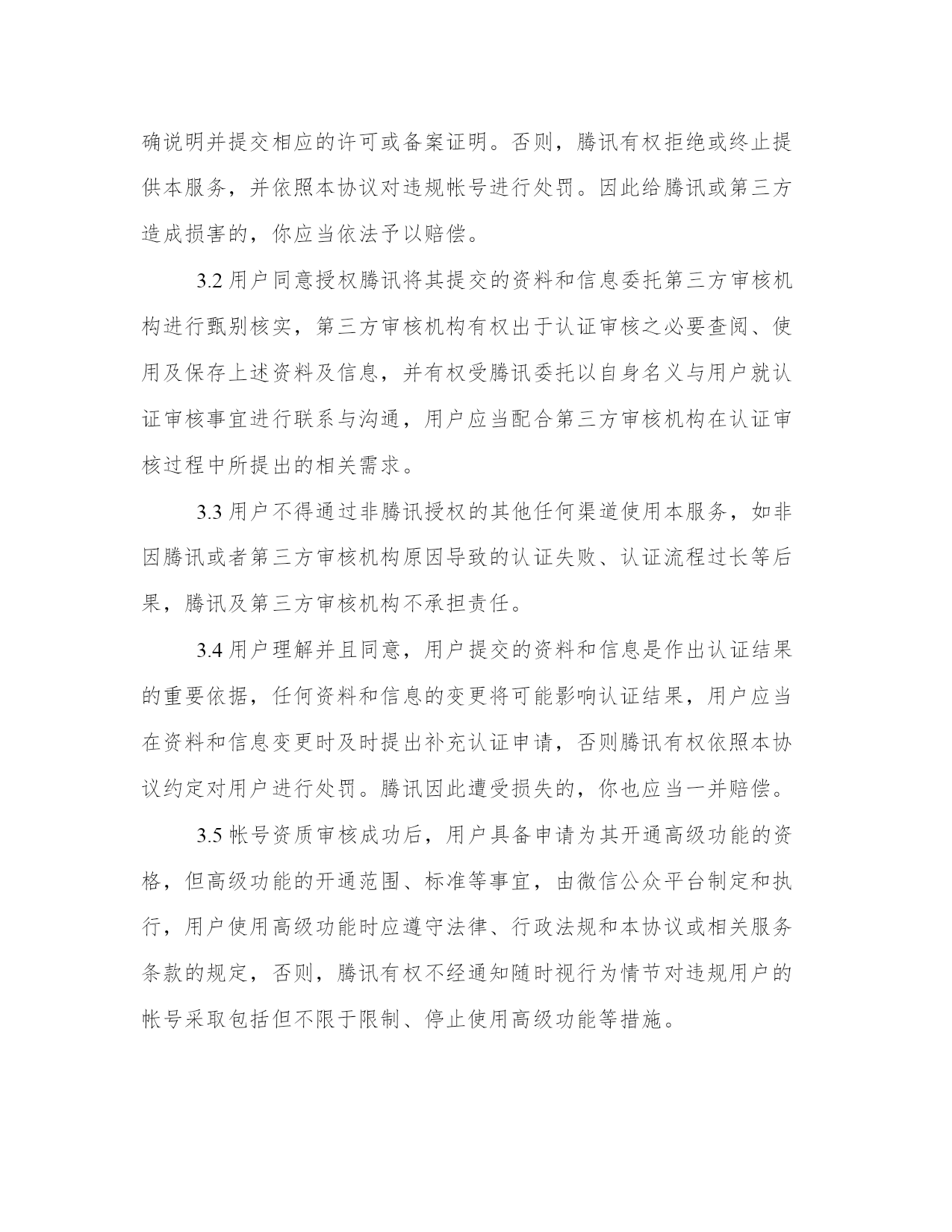 确说明并提交相应的许可或备案证明。否则，腾讯有权拒绝或终止提供本服务，并依照本协议对违规帐号进行处罚。因此给腾讯或第三方造成损害的，你应当依法予以赔偿。

3.2 用户同意授权腾讯将其提交的资料和信息委托第三方审核机构进行甄别核实，第三方审核机构有权出于认证审核之必要查阅、使用及保存上述资料及信息，并有权受腾讯委托以自身名义与用户就认证审核事宜进行联系与沟通，用户应当配合第三方审核机构在认证审核过程中所提出的相关需求。

3.3 用户不得通过非腾讯授权的其他任何渠道使用本服务，如非因腾讯或者第三方审核机构原因导致的认证失败、认证流程过长等后果，腾讯及第三方审核机构不承担责任。

3.4 用户理解并且同意，用户提交的资料和信息是作出认证结果的重要依据，任何资料和信息的变更将可能影响认证结果，用户应当在资料和信息变更时及时提出补充认证申请，否则腾讯有权依照本协议约定对用户进行处罚。腾讯因此遭受损失的，你也应当一并赔偿。

3.5 帐号资质审核成功后，用户具备申请为其开通高级功能的资格，但高级功能的开通范围、标准等事宜，由微信公众平台制定和执行，用户使用高级功能时应遵守法律、行政法规和本协议或相关服务条款的规定，否则，腾讯有权不经通知随时视行为情节对违规用户的帐号采取包括但不限于限制、停止使用高级功能等措施。